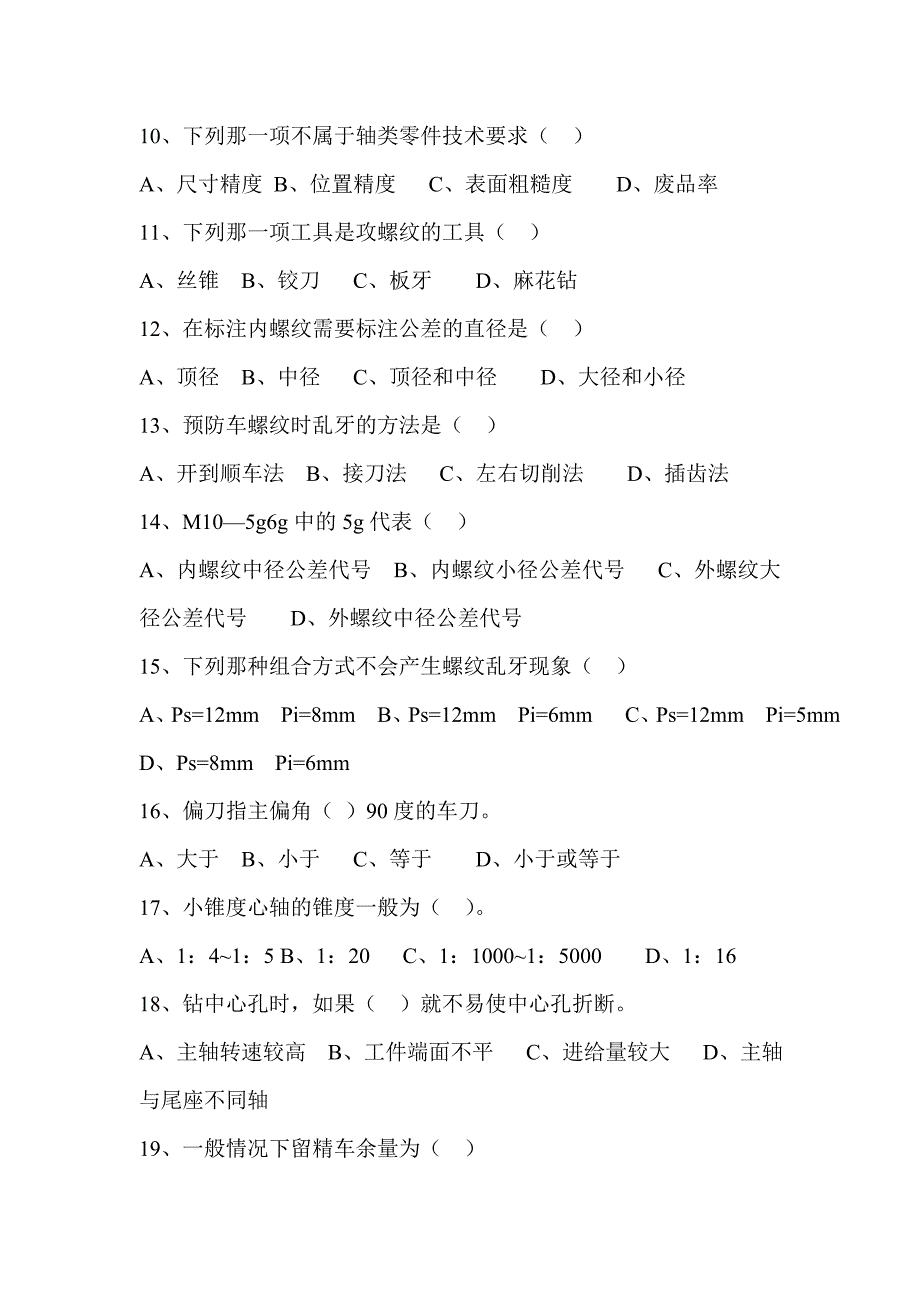 10、下列那一项不属于轴类零件技术要求（    ）

A、尺寸精度  B、位置精度    C、表面粗糙度     D、废品率

11、下列那一项工具是攻螺纹的工具（    ）

A、丝锥    B、铰刀    C、板牙     D、麻花钻

12、在标注内螺纹需要标注公差的直径是（    ）

A、顶径    B、中径    C、顶径和中径     D、大径和小径

13、预防车螺纹时乱牙的方法是（    ）

A、开到顺车法   B、接刀法    C、左右切削法     D、插齿法

14、M10—5g6g 中的 5g 代表（    ）

A、内螺纹中径公差代号   B、内螺纹小径公差代号    C、外螺纹大径公差代号     D、外螺纹中径公差代号

15、下列那种组合方式不会产生螺纹乱牙现象（    ）

A、Ps=12mm   Pi=8mm   B、Ps=12mm   Pi=6mm    C、Ps=12mm   Pi=5mm

D、Ps=8mm   Pi=6mm

16、偏刀指主偏角（   ）90 度的车刀。

A、大于    B、小于    C、等于     D、小于或等于

17、小锥度心轴的锥度一般为（    ）。

A、1：4~1：5 B、1：20    C、1：1000~1：5000     D、1：16

18、钻中心孔时，如果（    ）就不易使中心孔折断。

A、主轴转速较高   B、工件端面不平    C、进给量较大    D、主轴与尾座不同轴

19、一般情况下留精车余量为（    ）